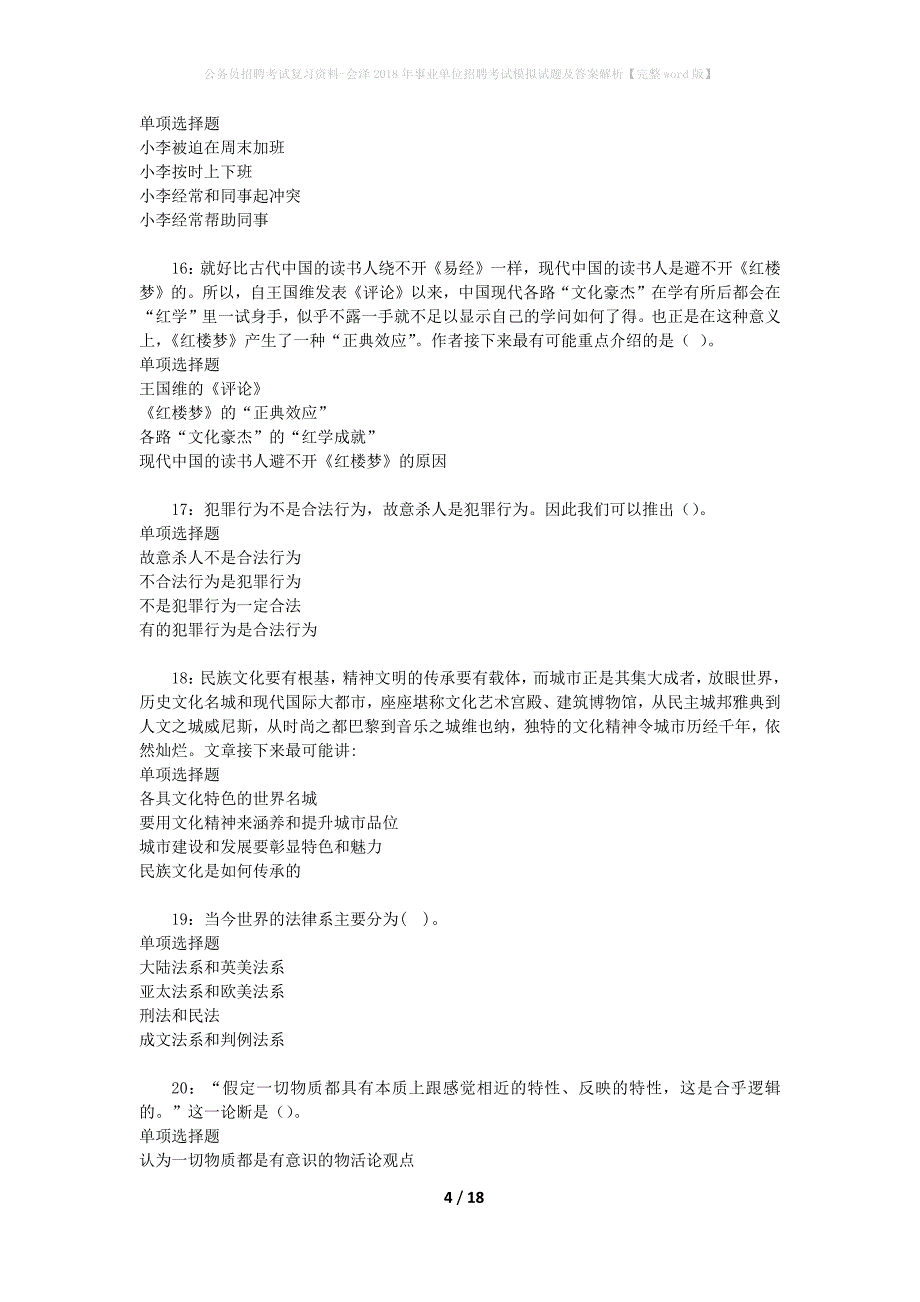 公务员招聘考试复习资料-会泽2018年事业单位招聘考试模拟试题及答案解析【完整word版】

单项选择题
小李被迫在周末加班
小李按时上下班
小李经常和同事起冲突
小李经常帮助同事

16：就好比古代中国的读书人绕不开《易经》一样，现代中国的读书人是避不开《红楼梦》的。所以，自王国维发表《评论》以来，中国现代各路“文化豪杰”在学有所后都会在“红学”里一试身手，似乎不露一手就不足以显示自己的学问如何了得。也正是在这种意义上，《红楼梦》产生了一种“正典效应”。作者接下来最有可能重点介绍的是（ ）。
单项选择题
王国维的《评论》
《红楼梦》的“正典效应”
各路“文化豪杰”的“红学成就”
现代中国的读书人避不开《红楼梦》的原因

17：犯罪行为不是合法行为，故意杀人是犯罪行为。因此我们可以推出（）。
单项选择题
故意杀人不是合法行为
不合法行为是犯罪行为
不是犯罪行为一定合法
有的犯罪行为是合法行为

18：民族文化要有根基，精神文明的传承要有载体，而城市正是其集大成者，放眼世界，历史文化名城和现代国际大都市，座座堪称文化艺术宫殿、建筑博物馆，从民主城邦雅典到人文之城威尼斯，从时尚之都巴黎到音乐之城维也纳，独特的文化精神令城市历经千年，依然灿烂。文章接下来最可能讲:
单项选择题
各具文化特色的世界名城
要用文化精神来涵养和提升城市品位
城市建设和发展要彰显特色和魅力
民族文化是如何传承的

19：当今世界的法律系主要分为( )。
单项选择题
大陆法系和英美法系
亚太法系和欧美法系
刑法和民法
成文法系和判例法系

20：“假定一切物质都具有本质上跟感觉相近的特性、反映的特性，这是合乎逻辑的。”这一论断是（）。
单项选择题
认为一切物质都是有意识的物活论观点

4 / 18